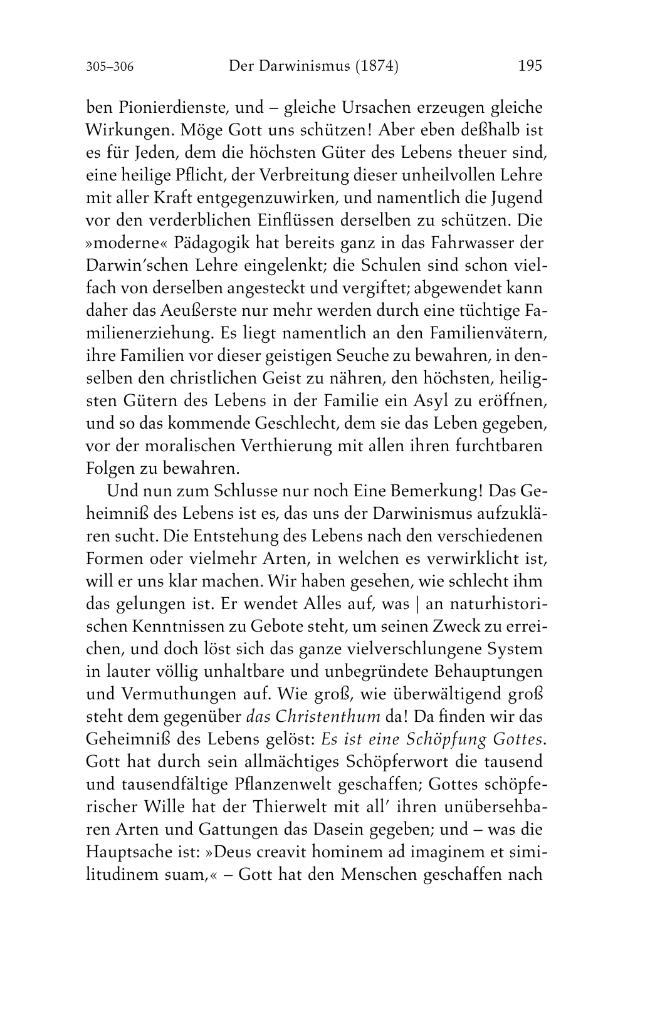 305–306 Der Darwinismus (1874) 195

ben Pionierdienste, und – gleiche Ursachen erzeugen gleiche Wirkungen. Möge Gott uns schützen! Aber eben deßhalb ist es für Jeden, dem die höchsten Güter des Lebens theuer sind, eine heilige Pflicht, der Verbreitung dieser unheilvollen Lehre mit aller Kraft entgegenzuwirken, und namentlich die Jugend vor den verderblichen Einflüssen derselben zu schützen. Die »moderne« Pädagogik hat bereits ganz in das Fahrwasser der Darwin'schen Lehre eingelenkt; die Schulen sind schon vielfach von derselben angesteckt und vergiftet; abgewendet kann daher das Aeußerste nur mehr werden durch eine tüchtige Familienerziehung. Es liegt namentlich an den Familienvätern, ihre Familien vor dieser geistigen Seuche zu bewahren, in denselben den christlichen Geist zu nähren, den höchsten, heiligsten Gütern des Lebens in der Familie ein Asyl zu eröffnen, und so das kommende Geschlecht, dem sie das Leben gegeben, vor der moralischen Verthierung mit allen ihren furchtbaren Folgen zu bewahren.

Und nun zum Schlusse nur noch Eine Bemerkung! Das Geheimniß des Lebens ist es, das uns der Darwinismus aufzuklären sucht. Die Entstehung des Lebens nach den verschiedenen Formen oder vielmehr Arten, in welchen es verwirklicht ist, will er uns klar machen. Wir haben gesehen, wie schlecht ihm das gelungen ist. Er wendet Alles auf, was | an naturhistorischen Kenntnissen zu Gebote steht, um seinen Zweck zu erreichen, und doch löst sich das ganze vielverschlungene System in lauter völlig unhaltbare und unbegründete Behauptungen und Vermuthungen auf. Wie groß, wie überwältigend groß steht dem gegenüber das Christenthum da! Da finden wir das Geheimniß des Lebens gelöst: Es ist eine Schöpfung Gottes. Gott hat durch sein allmächtiges Schöpferwort die tausend und tausendfältige Pflanzenwelt geschaffen; Gottes schöpferischer Wille hat der Thierwelt mit all' ihren unübersehbaren Arten und Gattungen das Dasein gegeben; und – was die Hauptsache ist: »Deus creavit hominem ad imaginem et similitudinem suam,« – Gott hat den Menschen geschaffen nach